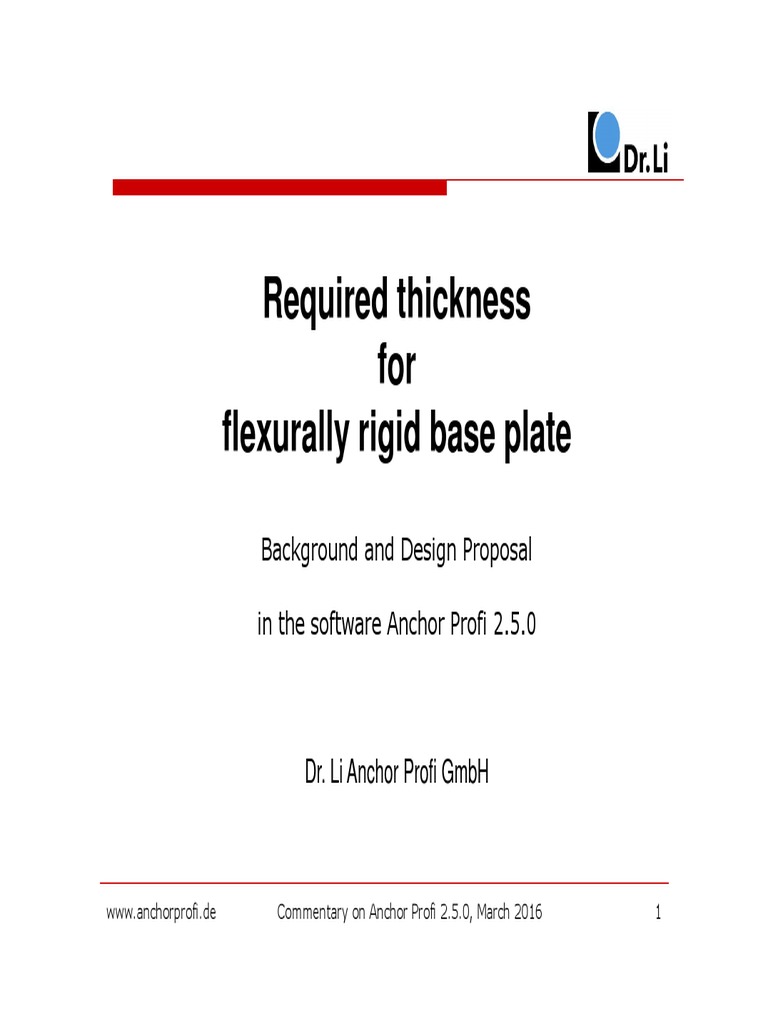 Dr.Li

Required thickness
for
flexurally rigid base plate

Background and Design Proposal

in the software Anchor Profi 2.5.0

Dr. Li Anchor Profi GmbH

www.anchorprofi.de Commentary on Anchor Profi 2.5.0, March 2016 1